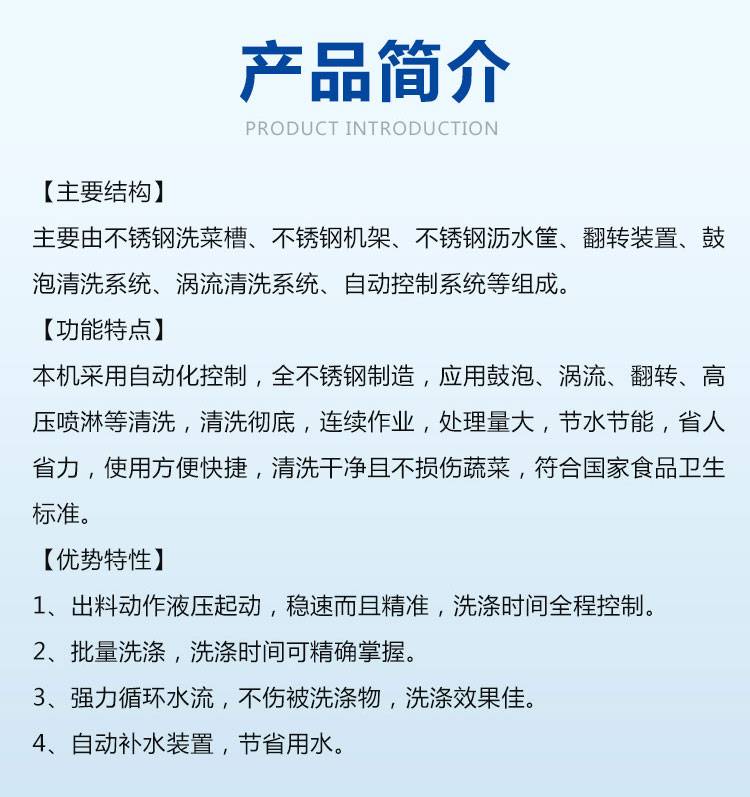 产品简介
PRODUCT INTRODUCTION

【主要结构】
主要由不锈钢洗菜槽、不锈钢机架、不锈钢沥水筐、翻转装置、鼓泡清洗系统、涡流清洗系统、自动控制系统等组成。

【功能特点】
本机采用自动化控制，全不锈钢制造，应用鼓泡、涡流、翻转、高压喷淋等清洗，清洗彻底，连续作业，处理量大，节水节能，省人省力，使用方便快捷，清洗干净且不损伤蔬菜，符合国家食品卫生标准。

【优势特性】
1、出料动作液压起动，稳速而且精准，洗涤时间全程控制。
2、批量洗涤，洗涤时间可精确掌握。
3、强力循环水流，不伤被洗涤物，洗涤效果佳。
4、自动补水装置，节省用水。